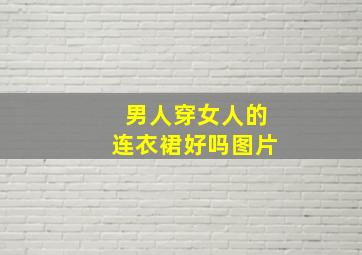 男人穿女人的
连衣裙好吗图片